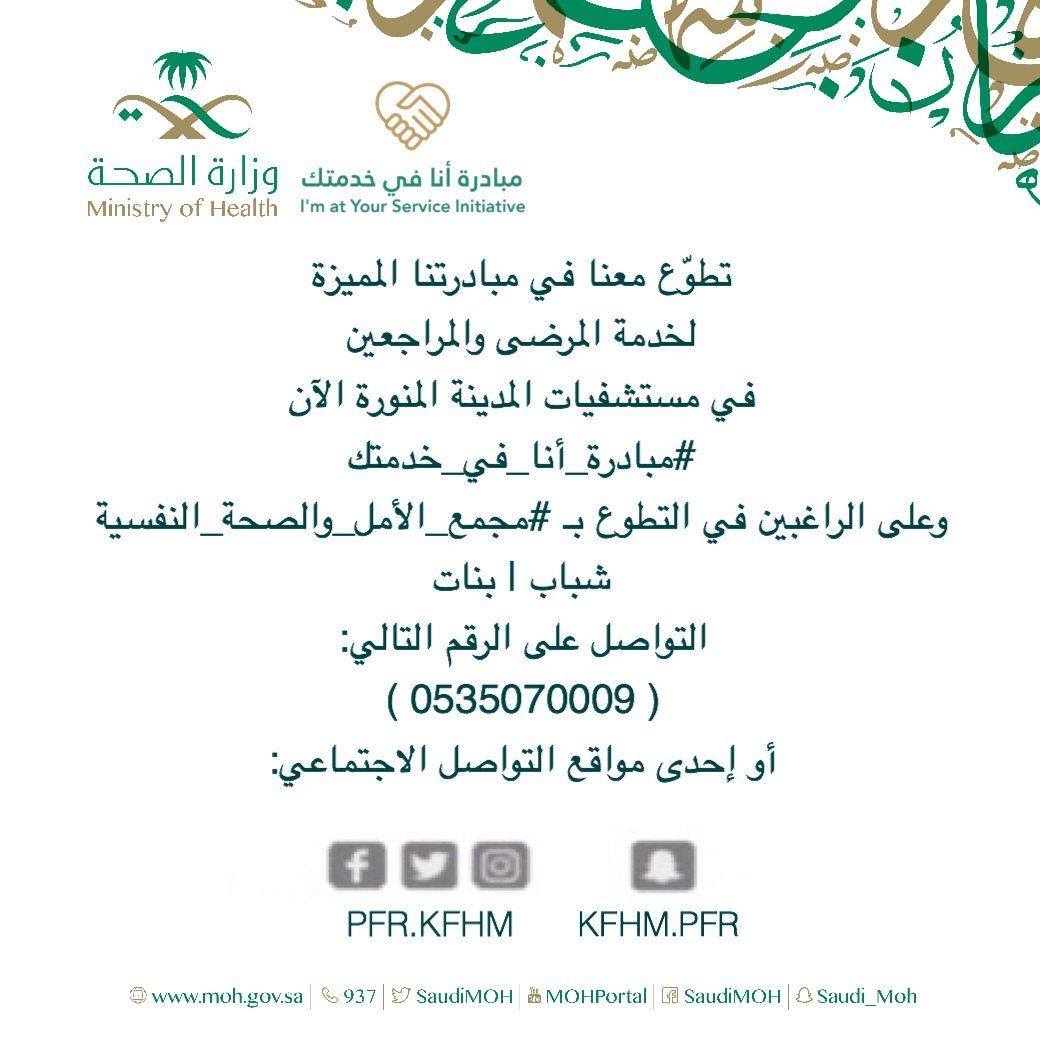 وزارة الصحة
Ministry of Health

مبادرة أنا في خدمتك
I'm at Your Service Initiative

تطوّع معنا في مبادرتنا المميزة
لخدمة المرضى والمراجعين
في مستشفيات المدينة المنورة الآن
#مبادرة_أنا_في_خدمتك
وعلى الراغبين في التطوع بـ #مجمع_الأمل_والصحة_النفسية
شباب | بنات
التواصل على الرقم التالي:
( 0535070009 )
أو إحدى مواقع التواصل الاجتماعي:

PFR.KFHM KFHM.PFR

www.moh.gov.sa | 937 | SaudiMOH | MOHPortal | SaudiMOH | Saudi_Moh